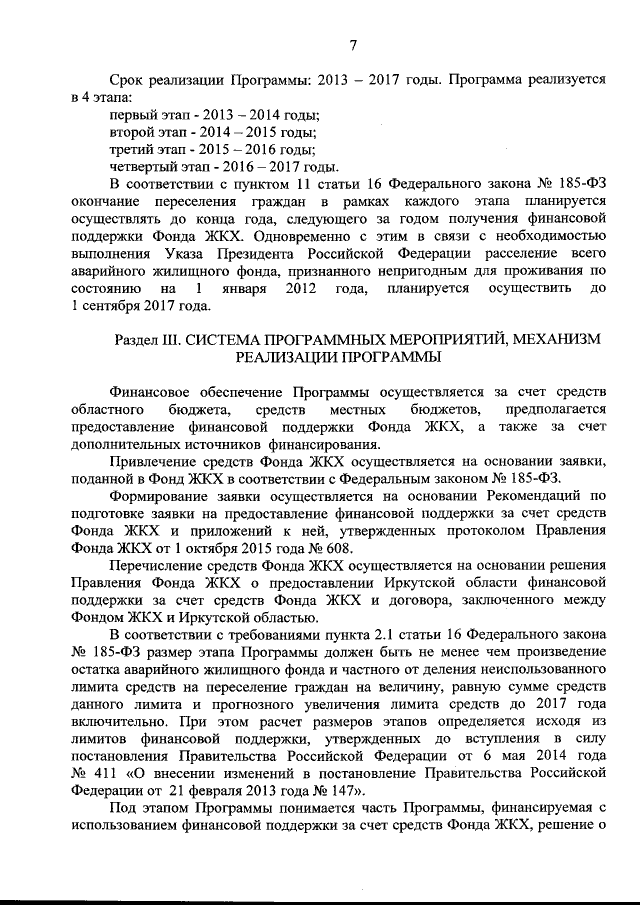 7

Срок реализации Программы: 2013 – 2017 годы. Программа реализуется в 4 этапа:
первый этап - 2013 – 2014 годы;
второй этап - 2014 – 2015 годы;
третий этап - 2015 – 2016 годы;
четвертый этап - 2016 – 2017 годы.

В соответствии с пунктом 11 статьи 16 Федерального закона № 185-ФЗ окончание переселения граждан в рамках каждого этапа планируется осуществлять до конца года, следующего за годом получения финансовой поддержки Фонда ЖКХ. Одновременно с этим в связи с необходимостью выполнения Указа Президента Российской Федерации расселение всего аварийного жилищного фонда, признанного непригодным для проживания по состоянию на 1 января 2012 года, планируется осуществить до 1 сентября 2017 года.

Раздел III. СИСТЕМА ПРОГРАММНЫХ МЕРОПРИЯТИЙ, МЕХАНИЗМ РЕАЛИЗАЦИИ ПРОГРАММЫ

Финансовое обеспечение Программы осуществляется за счет средств областного бюджета, средств местных бюджетов, предполагается предоставление финансовой поддержки Фонда ЖКХ, а также за счет дополнительных источников финансирования.

Привлечение средств Фонда ЖКХ осуществляется на основании заявки, поданной в Фонд ЖКХ в соответствии с Федеральным законом № 185-ФЗ.

Формирование заявки осуществляется на основании Рекомендаций по подготовке заявки на предоставление финансовой поддержки за счет средств Фонда ЖКХ и приложений к ней, утвержденных протоколом Правления Фонда ЖКХ от 1 октября 2015 года № 608.

Перечисление средств Фонда ЖКХ осуществляется на основании решения Правления Фонда ЖКХ о предоставлении Иркутской области финансовой поддержки за счет средств Фонда ЖКХ и договора, заключенного между Фондом ЖКХ и Иркутской областью.

В соответствии с требованиями пункта 2.1 статьи 16 Федерального закона № 185-ФЗ размер этапа Программы должен быть не менее чем произведение остатка аварийного жилищного фонда и частного от деления неиспользованного лимита средств на переселение граждан на величину, равную сумме средств данного лимита и прогнозного увеличения лимита средств до 2017 года включительно. При этом расчет размеров этапов определяется исходя из лимитов финансовой поддержки, утвержденных до вступления в силу постановления Правительства Российской Федерации от 6 мая 2014 года № 411 «О внесении изменений в постановление Правительства Российской Федерации от 21 февраля 2013 года № 147».

Под этапом Программы понимается часть Программы, финансируемая с использованием финансовой поддержки за счет средств Фонда ЖКХ, решение о